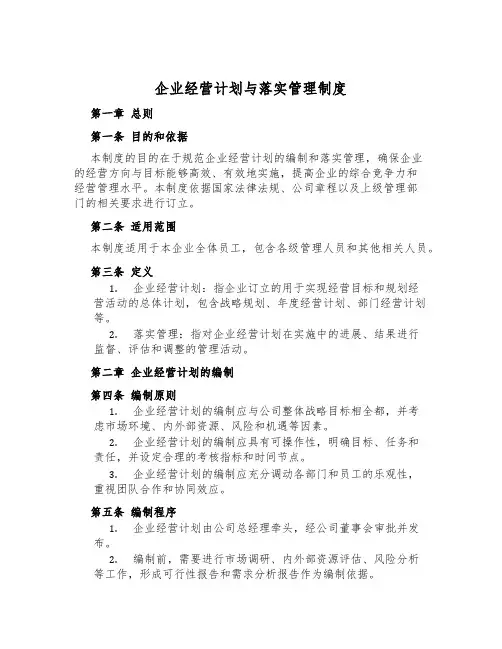 企业经营计划与落实管理制度

第一章 总则

第一条 目的和依据

本制度的目的在于规范企业经营计划的编制和落实管理，确保企业的经营方向与目标能够高效、有效地实施，提高企业的综合竞争力和经营管理水平。本制度依据国家法律法规、公司章程以及上级管理部门的相关要求进行订立。

第二条 适用范围

本制度适用于本企业全体员工，包含各级管理人员和其他相关人员。

第三条 定义

1. 企业经营计划：指企业订立的用于实现经营目标和规划经营活动的总体计划，包含战略规划、年度经营计划、部门经营计划等。

2. 落实管理：指对企业经营计划在实施中的进展、结果进行监督、评估和调整的管理活动。

第二章 企业经营计划的编制

第四条 编制原则

1. 企业经营计划的编制应与公司整体战略目标相全都，并考虑市场环境、内外部资源、风险和机遇等因素。

2. 企业经营计划的编制应具有可操作性，明确目标、任务和责任，并设定合理的考核指标和时间节点。

3. 企业经营计划的编制应充分调动各部门和员工的乐观性，重视团队合作和协同效应。

第五条 编制程序

1. 企业经营计划由公司总经理牵头，经公司董事会审批并发布。

2. 编制前，需要进行市场调研、内外部资源评估、风险分析等工作，形成可行性报告和需求分析报告作为编制依据。